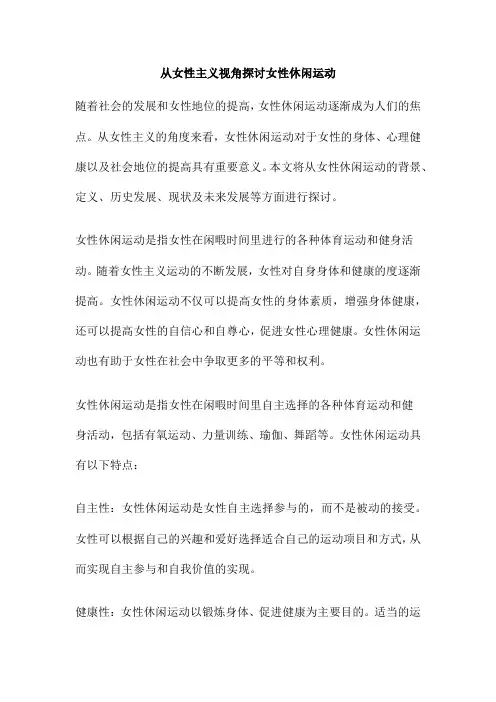 从女性主义视角探讨女性休闲运动

随着社会的发展和女性地位的提高，女性休闲运动逐渐成为人们的焦点。从女性主义的角度来看，女性休闲运动对于女性的身体、心理健康以及社会地位的提高具有重要意义。本文将从女性休闲运动的背景、定义、历史发展、现状及未来发展等方面进行探讨。

女性休闲运动是指女性在闲暇时间里进行的各种体育运动和健身活动。随着女性主义运动的不断发展，女性对自身身体和健康的度逐渐提高。女性休闲运动不仅可以提高女性的身体素质，增强身体健康，还可以提高女性的自信心和自尊心，促进女性心理健康。女性休闲运动也有助于女性在社会中争取更多的平等和权利。

女性休闲运动是指女性在闲暇时间里自主选择的各种体育运动和健身活动，包括有氧运动、力量训练、瑜伽、舞蹈等。女性休闲运动具有以下特点：

自主性：女性休闲运动是女性自主选择参与的，而不是被动的接受。女性可以根据自己的兴趣和爱好选择适合自己的运动项目和方式，从而实现自主参与和自我价值的实现。

健康性：女性休闲运动以锻炼身体、促进健康为主要目的。适当的运